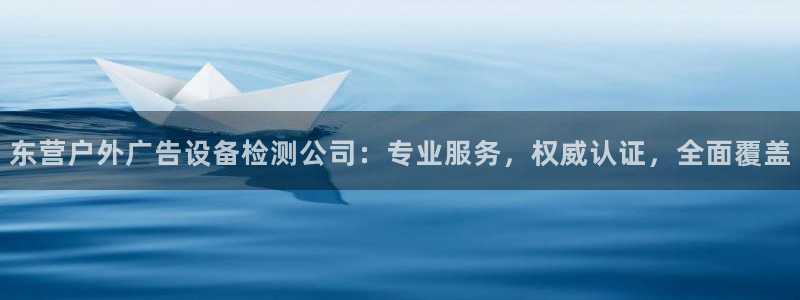 东营户外广告设备检测公司：专业服务，权威认证，全面覆盖